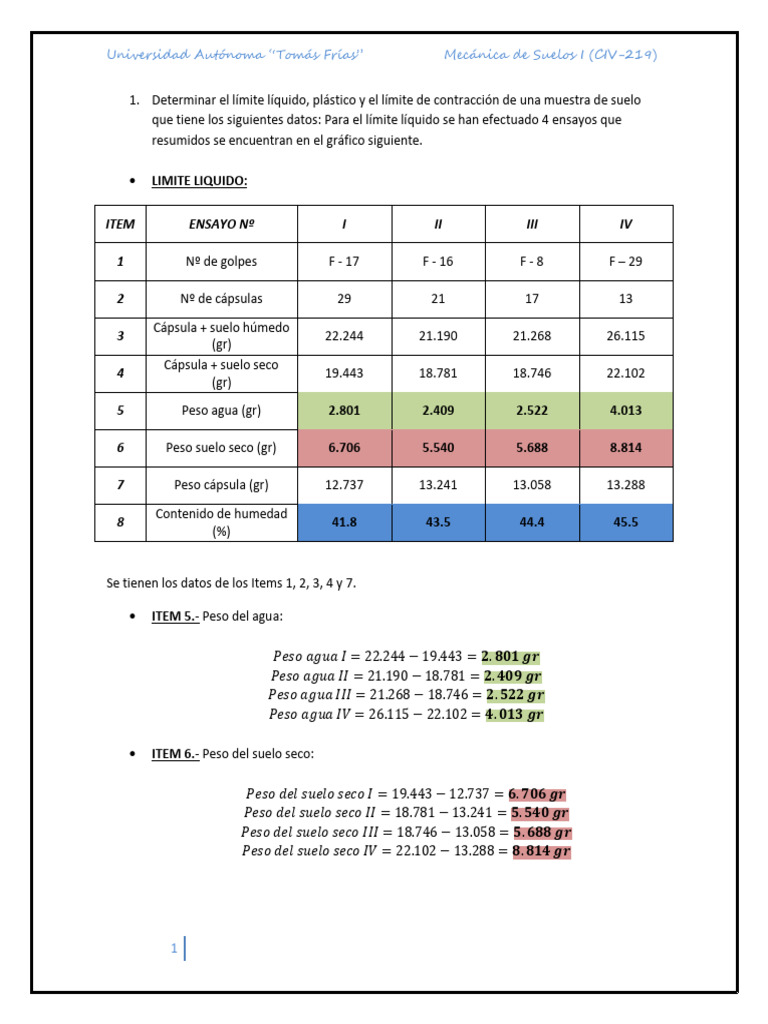 Universidad Autónoma "Tomás Frías" Mecánica de Suelos I (CIV-219)

1. Determinar el límite líquido, plástico y el límite de contracción de una muestra de suelo que tiene los siguientes datos: Para el límite líquido se han efectuado 4 ensayos que resumidos se encuentran en el gráfico siguiente.

• LIMITE LIQUIDO:

| ITEM | ENSAYO Nº | I | II | III | IV |
|---|---|---|---|---|---|
| 1 | Nº de golpes | F - 17 | F - 16 | F - 8 | F – 29 |
| 2 | Nº de cápsulas | 29 | 21 | 17 | 13 |
| 3 | Cápsula + suelo húmedo (gr) | 22.244 | 21.190 | 21.268 | 26.115 |
| 4 | Cápsula + suelo seco (gr) | 19.443 | 18.781 | 18.746 | 22.102 |
| 5 | Peso agua (gr) | 2.801 | 2.409 | 2.522 | 4.013 |
| 6 | Peso suelo seco (gr) | 6.706 | 5.540 | 5.688 | 8.814 |
| 7 | Peso cápsula (gr) | 12.737 | 13.241 | 13.058 | 13.288 |
| 8 | Contenido de humedad (%) | 41.8 | 43.5 | 44.4 | 45.5 |

Se tienen los datos de los Items 1, 2, 3, 4 y 7.

• ITEM 5.- Peso del agua:

$Peso\ agua\ I = 22.244 - 19.443 = \mathbf{2.801\ gr}$
$Peso\ agua\ II = 21.190 - 18.781 = \mathbf{2.409\ gr}$
$Peso\ agua\ III = 21.268 - 18.746 = \mathbf{2.522\ gr}$
$Peso\ agua\ IV = 26.115 - 22.102 = \mathbf{4.013\ gr}$

• ITEM 6.- Peso del suelo seco:

$Peso\ del\ suelo\ seco\ I = 19.443 - 12.737 = \mathbf{6.706\ gr}$
$Peso\ del\ suelo\ seco\ II = 18.781 - 13.241 = \mathbf{5.540\ gr}$
$Peso\ del\ suelo\ seco\ III = 18.746 - 13.058 = \mathbf{5.688\ gr}$
$Peso\ del\ suelo\ seco\ IV = 22.102 - 13.288 = \mathbf{8.814\ gr}$

1